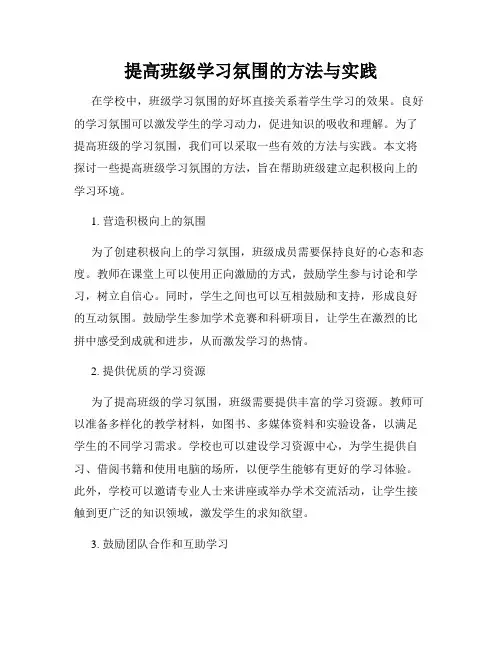 提高班级学习氛围的方法与实践

在学校中，班级学习氛围的好坏直接关系着学生学习的效果。良好的学习氛围可以激发学生的学习动力，促进知识的吸收和理解。为了提高班级的学习氛围，我们可以采取一些有效的方法与实践。本文将探讨一些提高班级学习氛围的方法，旨在帮助班级建立起积极向上的学习环境。

1. 营造积极向上的氛围

为了创建积极向上的学习氛围，班级成员需要保持良好的心态和态度。教师在课堂上可以使用正向激励的方式，鼓励学生参与讨论和学习，树立自信心。同时，学生之间也可以互相鼓励和支持，形成良好的互动氛围。鼓励学生参加学术竞赛和科研项目，让学生在激烈的比拼中感受到成就和进步，从而激发学习的热情。

2. 提供优质的学习资源

为了提高班级的学习氛围，班级需要提供丰富的学习资源。教师可以准备多样化的教学材料，如图书、多媒体资料和实验设备，以满足学生的不同学习需求。学校也可以建设学习资源中心，为学生提供自习、借阅书籍和使用电脑的场所，以便学生能够有更好的学习体验。此外，学校可以邀请专业人士来讲座或举办学术交流活动，让学生接触到更广泛的知识领域，激发学生的求知欲望。

3. 鼓励团队合作和互助学习